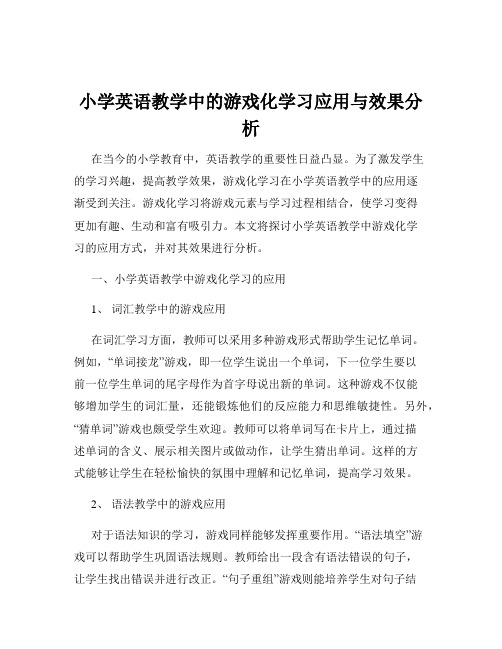 小学英语教学中的游戏化学习应用与效果分析

在当今的小学教育中，英语教学的重要性日益凸显。为了激发学生的学习兴趣，提高教学效果，游戏化学习在小学英语教学中的应用逐渐受到关注。游戏化学习将游戏元素与学习过程相结合，使学习变得更加有趣、生动和富有吸引力。本文将探讨小学英语教学中游戏化学习的应用方式，并对其效果进行分析。

一、小学英语教学中游戏化学习的应用

1、 词汇教学中的游戏应用

在词汇学习方面，教师可以采用多种游戏形式帮助学生记忆单词。例如，“单词接龙”游戏，即一位学生说出一个单词，下一位学生要以前一位学生单词的尾字母作为首字母说出新的单词。这种游戏不仅能够增加学生的词汇量，还能锻炼他们的反应能力和思维敏捷性。另外，“猜单词”游戏也颇受学生欢迎。教师可以将单词写在卡片上，通过描述单词的含义、展示相关图片或做动作，让学生猜出单词。这样的方式能够让学生在轻松愉快的氛围中理解和记忆单词，提高学习效果。

2、 语法教学中的游戏应用

对于语法知识的学习，游戏同样能够发挥重要作用。“语法填空”游戏可以帮助学生巩固语法规则。教师给出一段含有语法错误的句子，让学生找出错误并进行改正。“句子重组”游戏则能培养学生对句子结